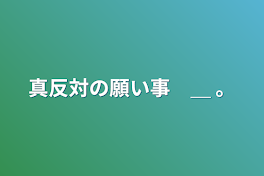 真反対の願い事　＿。